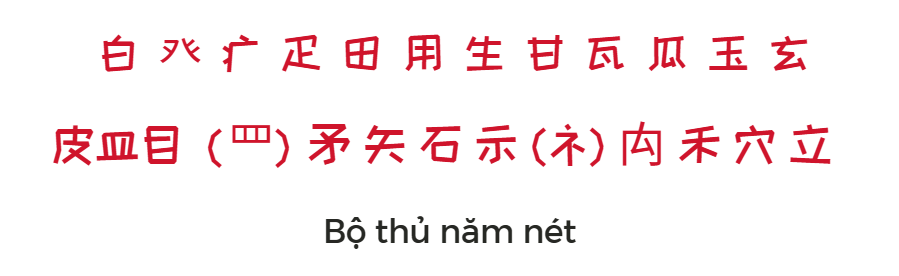 白 癶 疒 疋 田 用 生 甘 瓦 瓜 玉 玄

皮 皿 目 (罒) 矛 矢 石 示 (礻) 禸 禾 穴 立

Bộ thủ năm nét